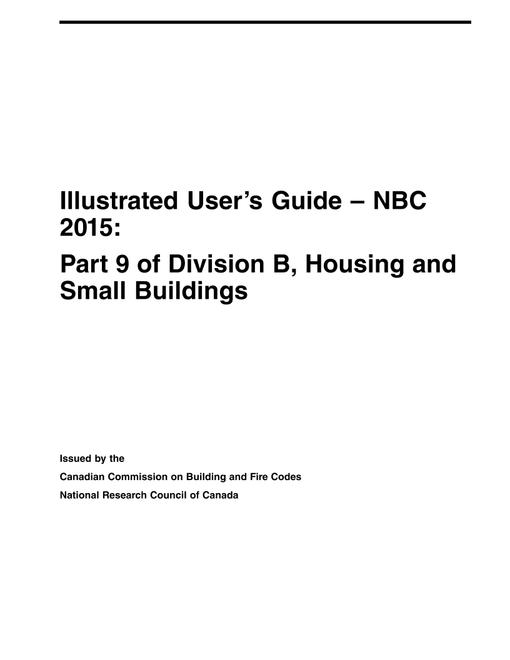 Illustrated User's Guide – NBC 2015:

Part 9 of Division B, Housing and Small Buildings

Issued by the
Canadian Commission on Building and Fire Codes
National Research Council of Canada